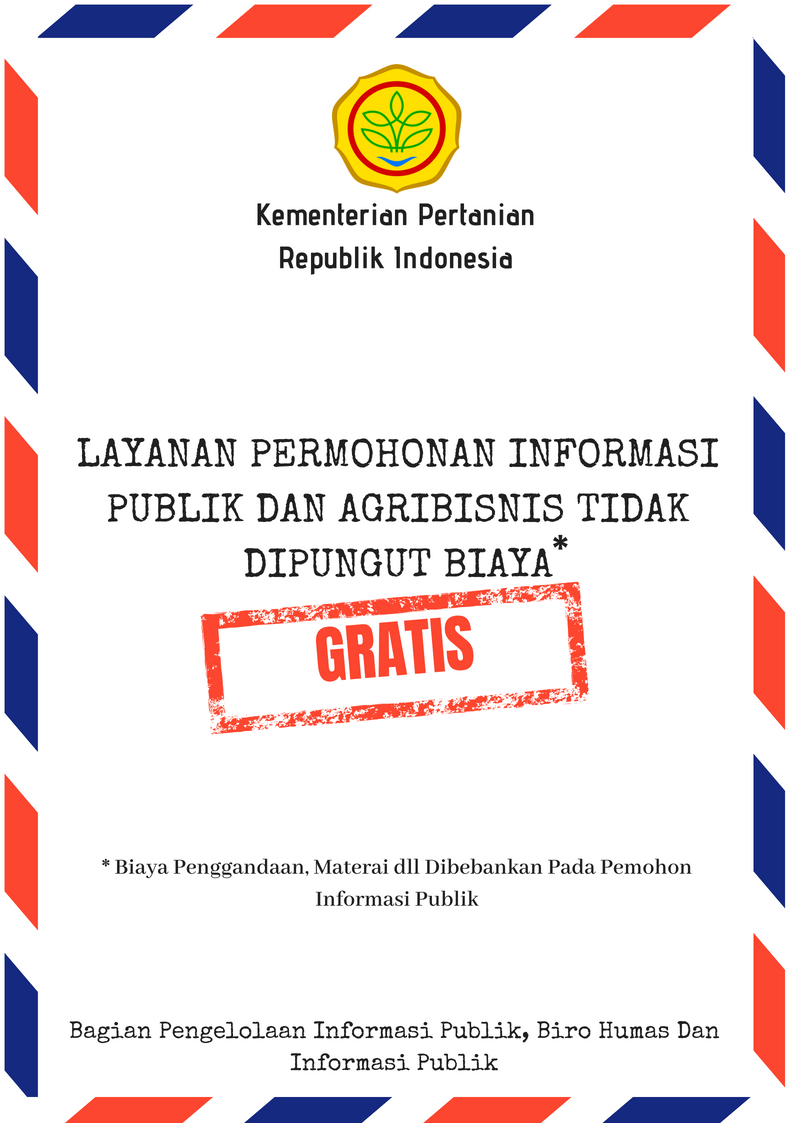 Kementerian Pertanian
Republik Indonesia

LAYANAN PERMOHONAN INFORMASI PUBLIK DAN AGRIBISNIS TIDAK DIPUNGUT BIAYA*

GRATIS

* Biaya Penggandaan, Materai dll Dibebankan Pada Pemohon Informasi Publik

Bagian Pengelolaan Informasi Publik, Biro Humas Dan Informasi Publik